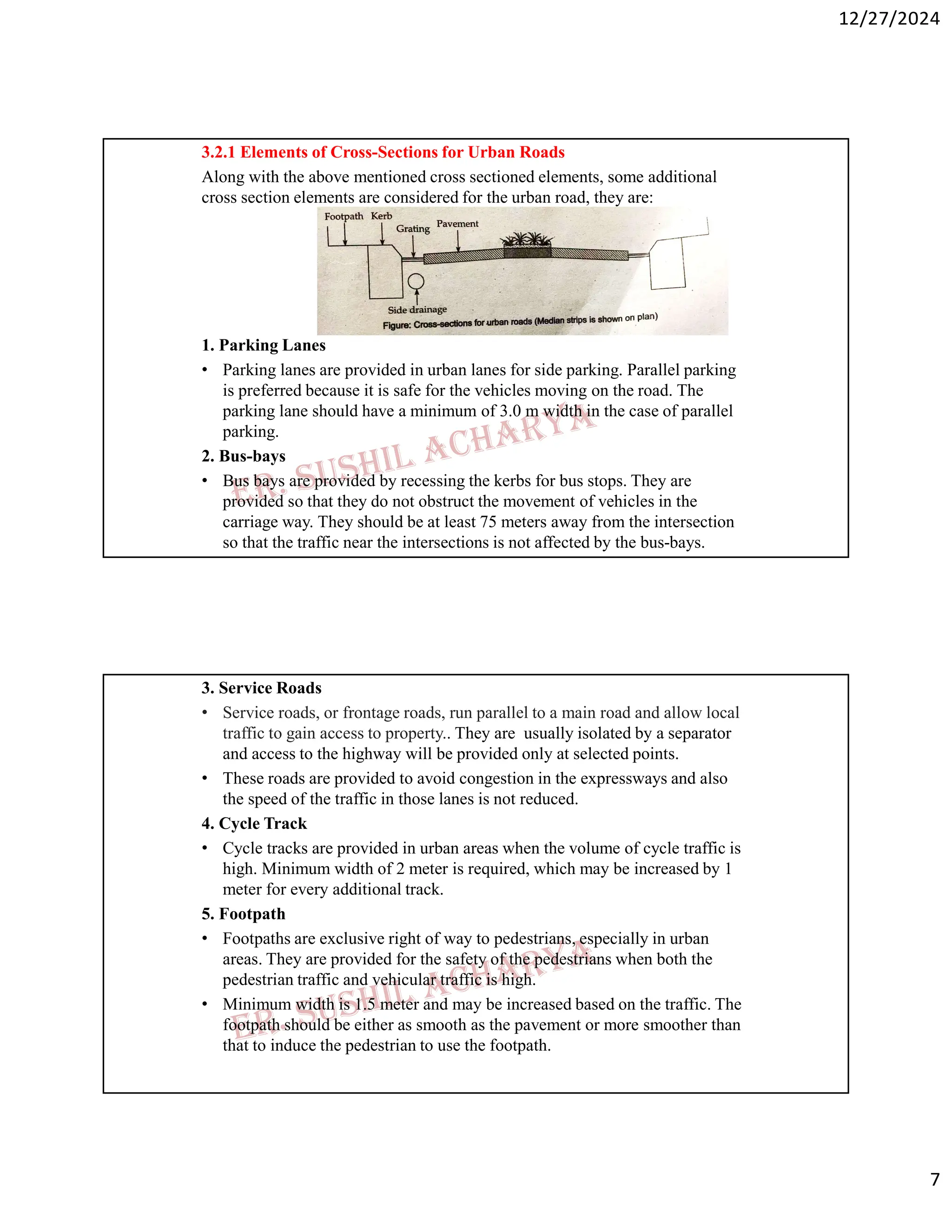 12/27/2024

3.2.1 Elements of Cross-Sections for Urban Roads

Along with the above mentioned cross sectioned elements, some additional cross section elements are considered for the urban road, they are:

Footpath Kerb Grating Pavement

Side drainage

Figure: Cross-sections for urban roads (Median strips is shown on plan)

1. Parking Lanes

• Parking lanes are provided in urban lanes for side parking. Parallel parking is preferred because it is safe for the vehicles moving on the road. The parking lane should have a minimum of 3.0 m width in the case of parallel parking.

2. Bus-bays

• Bus bays are provided by recessing the kerbs for bus stops. They are provided so that they do not obstruct the movement of vehicles in the carriage way. They should be at least 75 meters away from the intersection so that the traffic near the intersections is not affected by the bus-bays.

ER. SUSHIL ACHARYA

3. Service Roads

• Service roads, or frontage roads, run parallel to a main road and allow local traffic to gain access to property.. They are usually isolated by a separator and access to the highway will be provided only at selected points.

• These roads are provided to avoid congestion in the expressways and also the speed of the traffic in those lanes is not reduced.

4. Cycle Track

• Cycle tracks are provided in urban areas when the volume of cycle traffic is high. Minimum width of 2 meter is required, which may be increased by 1 meter for every additional track.

5. Footpath

• Footpaths are exclusive right of way to pedestrians, especially in urban areas. They are provided for the safety of the pedestrians when both the pedestrian traffic and vehicular traffic is high.

• Minimum width is 1.5 meter and may be increased based on the traffic. The footpath should be either as smooth as the pavement or more smoother than that to induce the pedestrian to use the footpath.

ER. SUSHIL ACHARYA

7